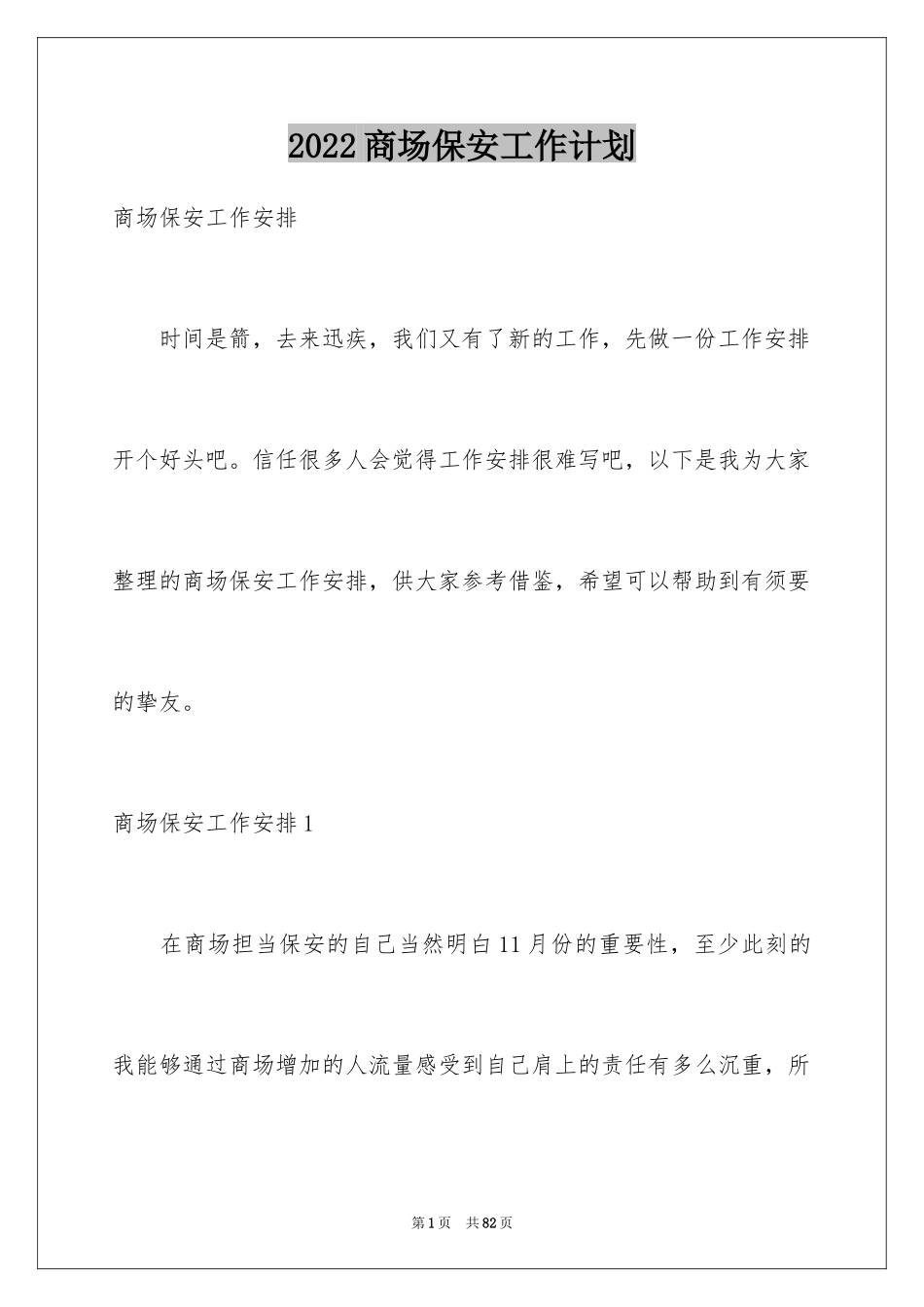 2022 商场保安工作计划

商场保安工作安排

时间是箭，去来迅疾，我们又有了新的工作，先做一份工作安排开个好头吧。信任很多人会觉得工作安排很难写吧，以下是我为大家整理的商场保安工作安排，供大家参考借鉴，希望可以帮助到有须要的挚友。

商场保安工作安排 1

在商场担当保安的自己当然明白 11 月份的重要性，至少此刻的我能够通过商场增加的人流量感受到自己肩上的责任有多么沉重，所

第 1 页　共 82 页